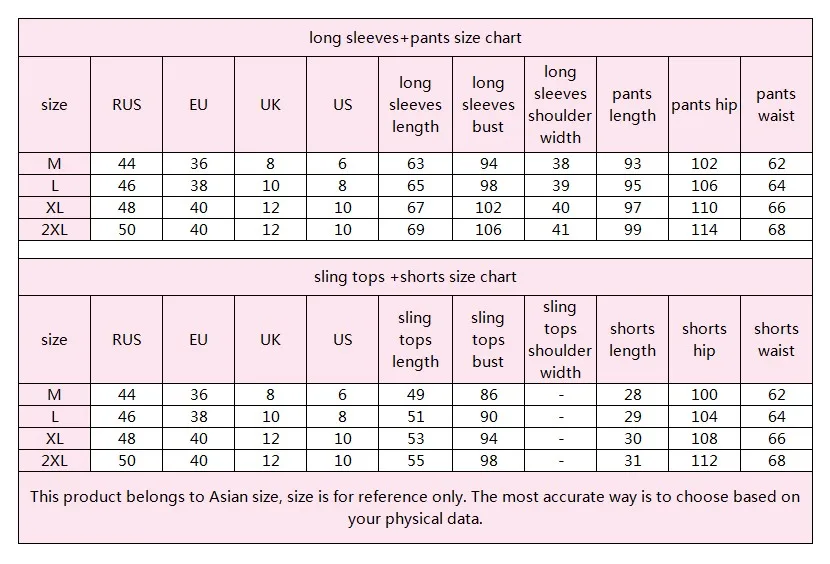 long sleeves+pants size chart

| size | RUS | EU | UK | US | long sleeves length | long sleeves bust | long sleeves shoulder width | pants length | pants hip | pants waist |
|---|---|---|---|---|---|---|---|---|---|---|
| M | 44 | 36 | 8 | 6 | 63 | 94 | 38 | 93 | 102 | 62 |
| L | 46 | 38 | 10 | 8 | 65 | 98 | 39 | 95 | 106 | 64 |
| XL | 48 | 40 | 12 | 10 | 67 | 102 | 40 | 97 | 110 | 66 |
| 2XL | 50 | 40 | 12 | 10 | 69 | 106 | 41 | 99 | 114 | 68 |

sling tops +shorts size chart

| size | RUS | EU | UK | US | sling tops length | sling tops bust | sling tops shoulder width | shorts length | shorts hip | shorts waist |
|---|---|---|---|---|---|---|---|---|---|---|
| M | 44 | 36 | 8 | 6 | 49 | 86 | - | 28 | 100 | 62 |
| L | 46 | 38 | 10 | 8 | 51 | 90 | - | 29 | 104 | 64 |
| XL | 48 | 40 | 12 | 10 | 53 | 94 | - | 30 | 108 | 66 |
| 2XL | 50 | 40 | 12 | 10 | 55 | 98 | - | 31 | 112 | 68 |

This product belongs to Asian size, size is for reference only. The most accurate way is to choose based on your physical data.